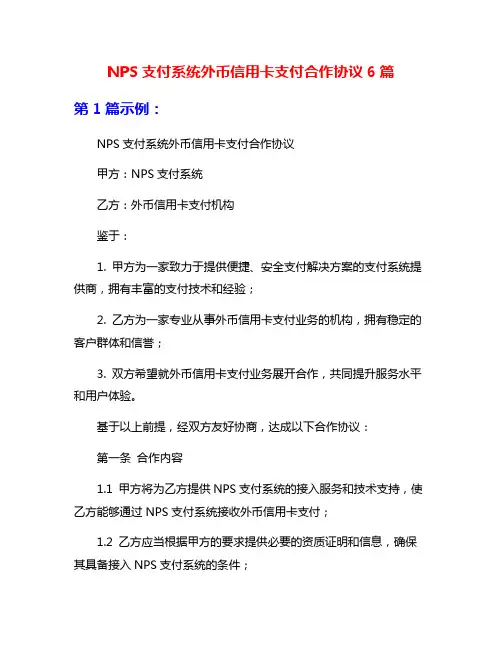 NPS 支付系统外币信用卡支付合作协议 6 篇

第 1 篇示例：

NPS 支付系统外币信用卡支付合作协议

甲方：NPS 支付系统

乙方：外币信用卡支付机构

鉴于：

1. 甲方为一家致力于提供便捷、安全支付解决方案的支付系统提供商，拥有丰富的支付技术和经验；

2. 乙方为一家专业从事外币信用卡支付业务的机构，拥有稳定的客户群体和信誉；

3. 双方希望就外币信用卡支付业务展开合作，共同提升服务水平和用户体验。

基于以上前提，经双方友好协商，达成以下合作协议：

第一条 合作内容

1.1 甲方将为乙方提供 NPS 支付系统的接入服务和技术支持，使乙方能够通过 NPS 支付系统接收外币信用卡支付；

1.2 乙方应当根据甲方的要求提供必要的资质证明和信息，确保其具备接入 NPS 支付系统的条件；